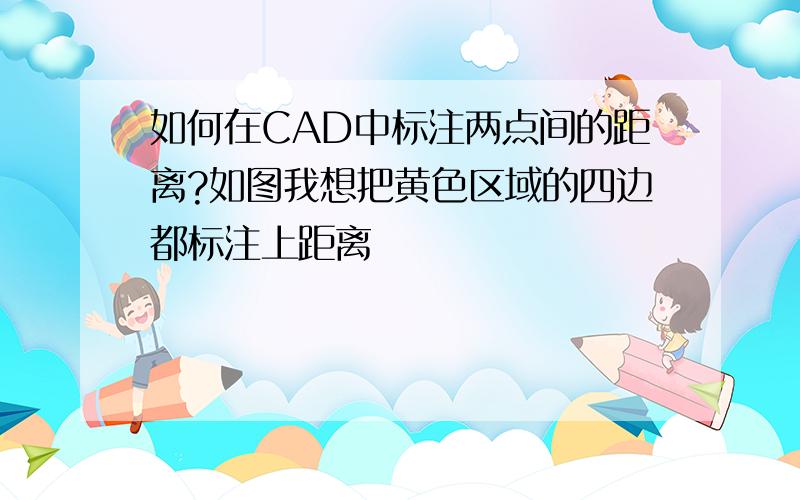 如何在CAD中标注两点间的距离?如图我想把黄色区域的四边都标注上距离